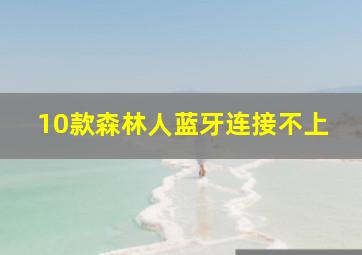 10款森林人蓝牙连接不上